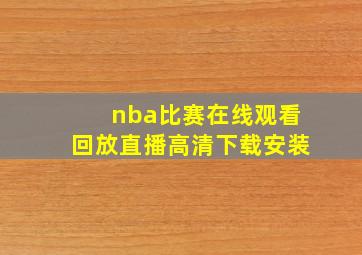 nba比赛在线观看
回放直播高清下载安装